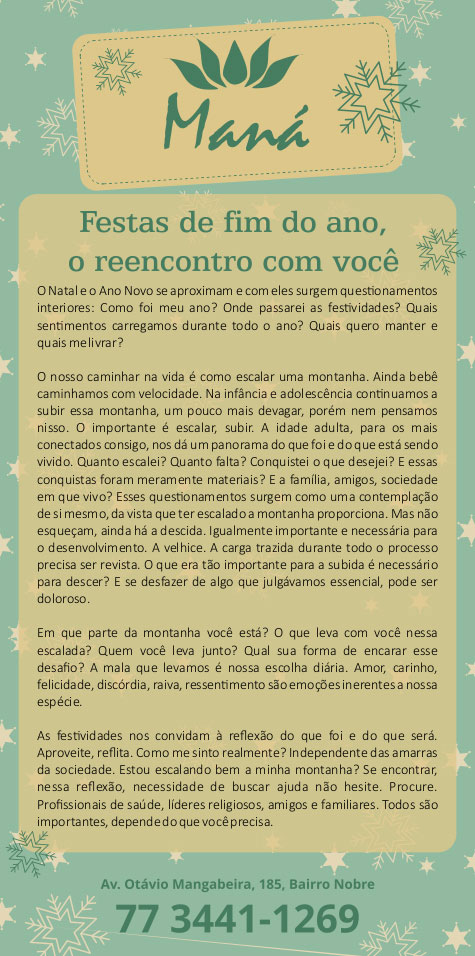 Maná

Festas de fim do ano, o reencontro com você

O Natal e o Ano Novo se aproximam e com eles surgem questionamentos interiores: Como foi meu ano? Onde passarei as festividades? Quais sentimentos carregamos durante todo o ano? Quais quero manter e quais me livrar?

O nosso caminhar na vida é como escalar uma montanha. Ainda bebê caminhamos com velocidade. Na infância e adolescência continuamos a subir essa montanha, um pouco mais devagar, porém nem pensamos nisso. O importante é escalar, subir. A idade adulta, para os mais conectados consigo, nos dá um panorama do que foi e do que está sendo vivido. Quanto escalei? Quanto falta? Conquistei o que desejei? E essas conquistas foram meramente materiais? E a família, amigos, sociedade em que vivo? Esses questionamentos surgem como uma contemplação de si mesmo, da vista que ter escalado a montanha proporciona. Mas não esqueçam, ainda há a descida. Igualmente importante e necessária para o desenvolvimento. A velhice. A carga trazida durante todo o processo precisa ser revista. O que era tão importante para a subida é necessário para descer? E se desfazer de algo que julgávamos essencial, pode ser doloroso.

Em que parte da montanha você está? O que leva com você nessa escalada? Quem você leva junto? Qual sua forma de encarar esse desafio? A mala que levamos é nossa escolha diária. Amor, carinho, felicidade, discórdia, raiva, ressentimento são emoções inerentes a nossa espécie.

As festividades nos convidam à reflexão do que foi e do que será. Aproveite, reflita. Como me sinto realmente? Independente das amarras da sociedade. Estou escalando bem a minha montanha? Se encontrar, nessa reflexão, necessidade de buscar ajuda não hesite. Procure. Profissionais de saúde, líderes religiosos, amigos e familiares. Todos são importantes, depende do que você precisa.

Av. Otávio Mangabeira, 185, Bairro Nobre
77 3441-1269